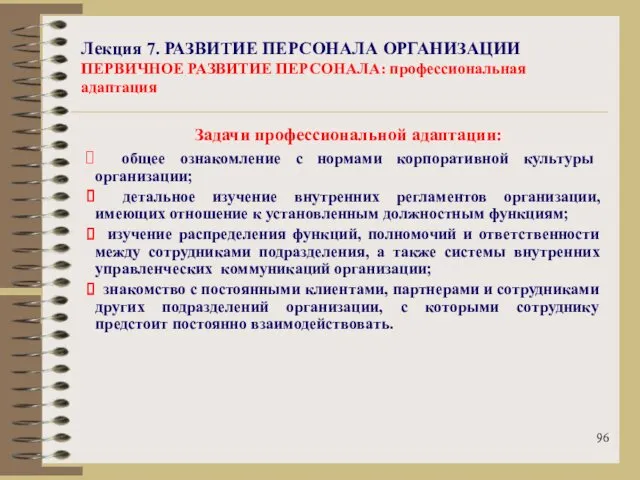 Лекция 7. РАЗВИТИЕ ПЕРСОНАЛА ОРГАНИЗАЦИИ
ПЕРВИЧНОЕ РАЗВИТИЕ ПЕРСОНАЛА: профессиональная адаптация

Задачи профессиональной адаптации:

 общее ознакомление с нормами корпоративной культуры организации;

 детальное изучение внутренних регламентов организации, имеющих отношение к установленным должностным функциям;

 изучение распределения функций, полномочий и ответственности между сотрудниками подразделения, а также системы внутренних управленческих коммуникаций организации;

 знакомство с постоянными клиентами, партнерами и сотрудниками других подразделений организации, с которыми сотруднику предстоит постоянно взаимодействовать.

96